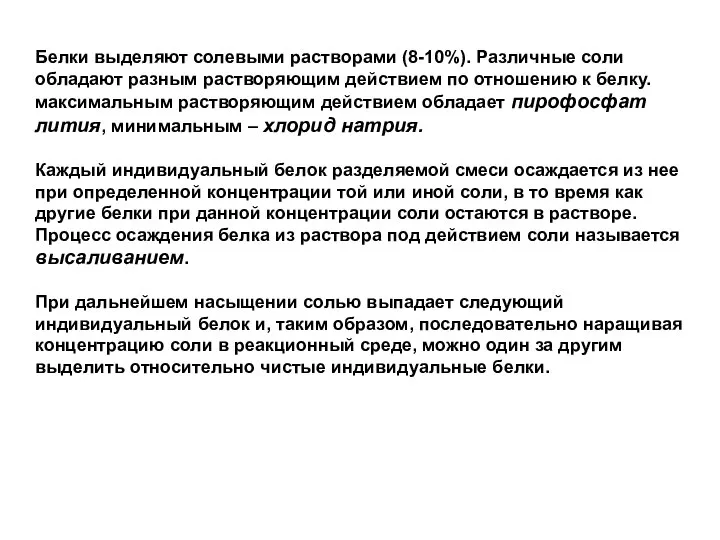 Белки выделяют солевыми растворами (8-10%). Различные соли обладают разным растворяющим действием по отношению к белку. максимальным растворяющим действием обладает пирофосфат лития, минимальным – хлорид натрия.

Каждый индивидуальный белок разделяемой смеси осаждается из нее при определенной концентрации той или иной соли, в то время как другие белки при данной концентрации соли остаются в растворе. Процесс осаждения белка из раствора под действием соли называется высаливанием.

При дальнейшем насыщении солью выпадает следующий индивидуальный белок и, таким образом, последовательно наращивая концентрацию соли в реакционный среде, можно один за другим выделить относительно чистые индивидуальные белки.